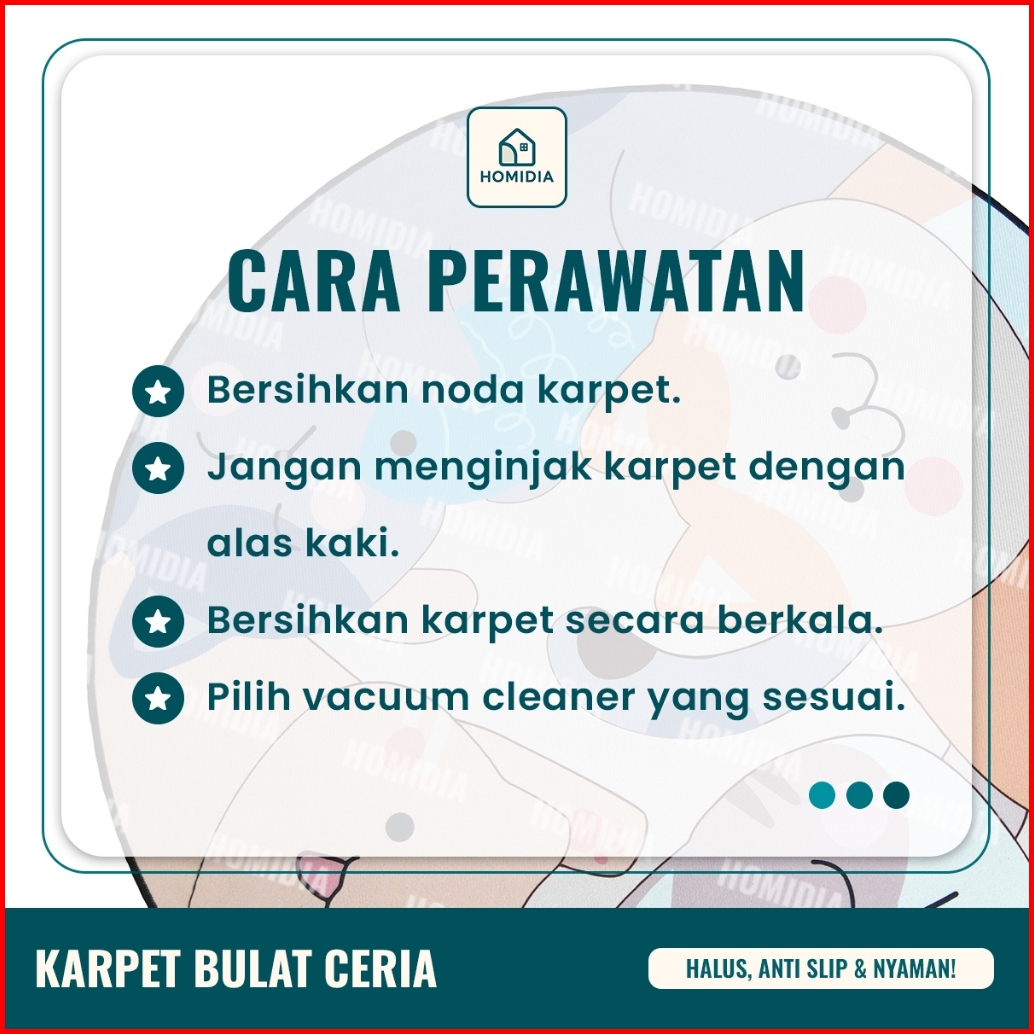 HOMIDIA

CARA PERAWATAN

Bersihkan noda karpet.

Jangan menginjak karpet dengan alas kaki.

Bersihkan karpet secara berkala.

Pilih vacuum cleaner yang sesuai.

KARPET BULAT CERIA

HALUS, ANTI SLIP & NYAMAN!

HOMIDIA